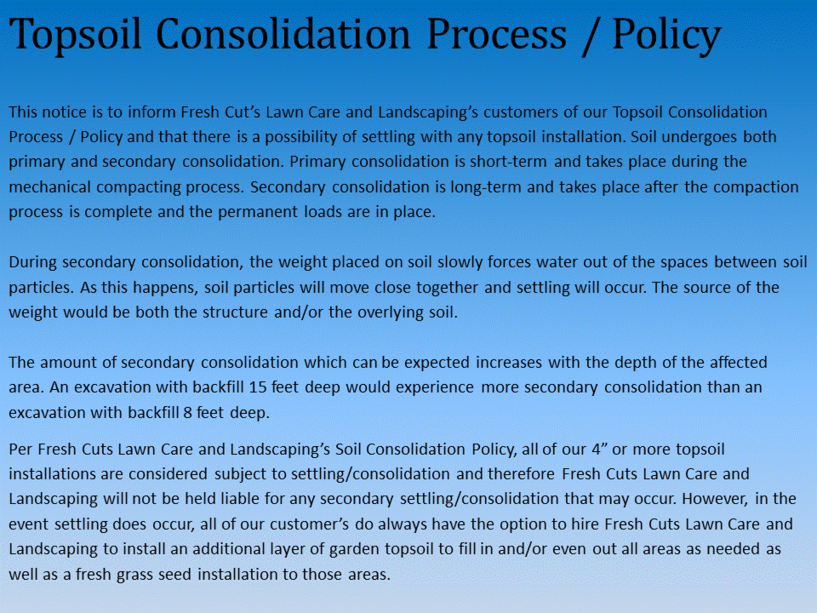 Topsoil Consolidation Process / Policy

This notice is to inform Fresh Cut's Lawn Care and Landscaping's customers of our Topsoil Consolidation Process / Policy and that there is a possibility of settling with any topsoil installation. Soil undergoes both primary and secondary consolidation. Primary consolidation is short-term and takes place during the mechanical compacting process. Secondary consolidation is long-term and takes place after the compaction process is complete and the permanent loads are in place.

During secondary consolidation, the weight placed on soil slowly forces water out of the spaces between soil particles. As this happens, soil particles will move close together and settling will occur. The source of the weight would be both the structure and/or the overlying soil.

The amount of secondary consolidation which can be expected increases with the depth of the affected area. An excavation with backfill 15 feet deep would experience more secondary consolidation than an excavation with backfill 8 feet deep.

Per Fresh Cuts Lawn Care and Landscaping's Soil Consolidation Policy, all of our 4" or more topsoil installations are considered subject to settling/consolidation and therefore Fresh Cuts Lawn Care and Landscaping will not be held liable for any secondary settling/consolidation that may occur. However, in the event settling does occur, all of our customer's do always have the option to hire Fresh Cuts Lawn Care and Landscaping to install an additional layer of garden topsoil to fill in and/or even out all areas as needed as well as a fresh grass seed installation to those areas.